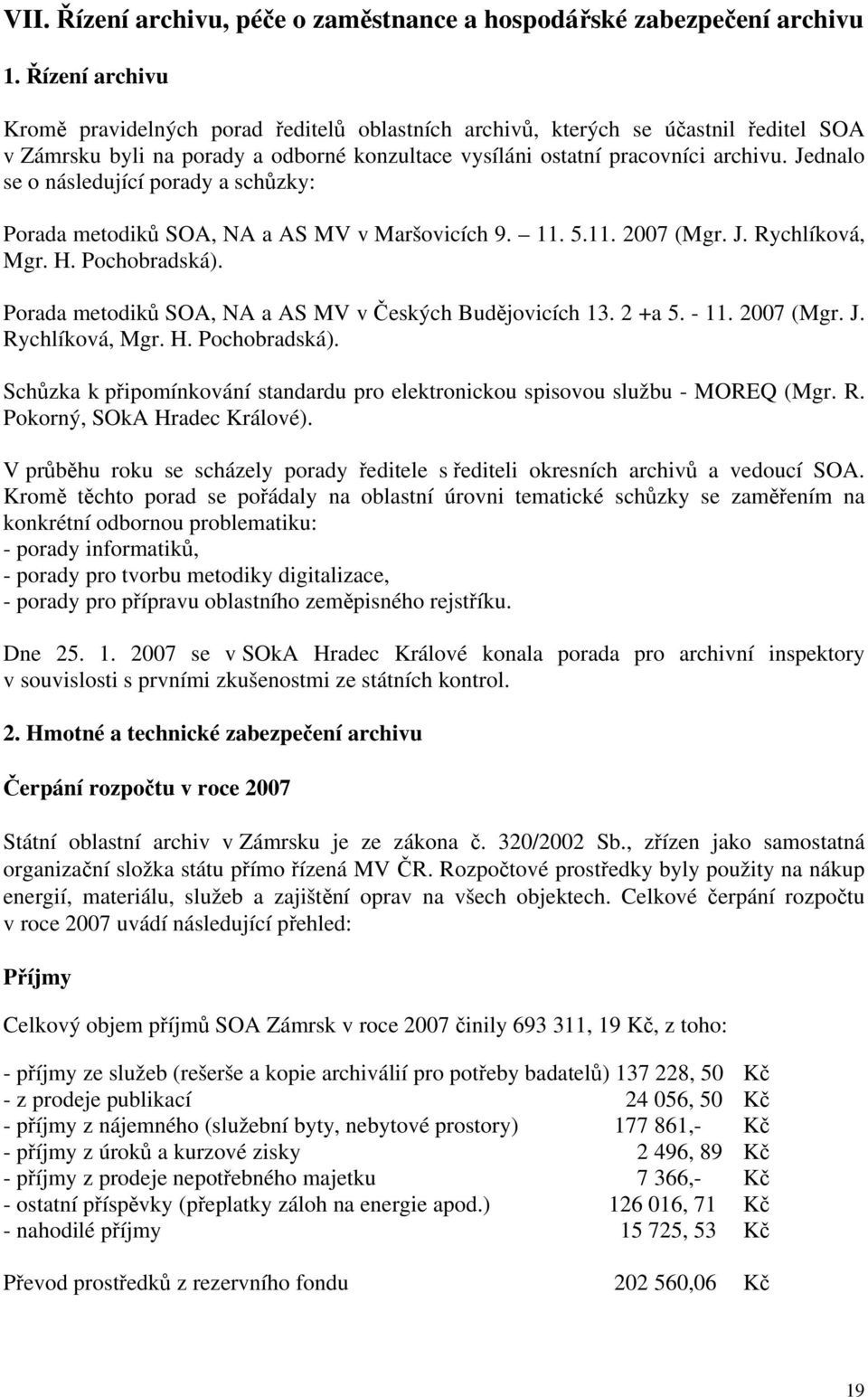 VII. Řízení archivu, péče o zaměstnance a hospodářské zabezpečení archivu

1. Řízení archivu

Kromě pravidelných porad ředitelů oblastních archivů, kterých se účastnil ředitel SOA v Zámrsku byli na porady a odborné konzultace vysíláni ostatní pracovníci archivu. Jednalo se o následující porady a schůzky:

Porada metodiků SOA, NA a AS MV v Maršovicích 9. – 11. 5.11. 2007 (Mgr. J. Rychlíková, Mgr. H. Pochobradská).

Porada metodiků SOA, NA a AS MV v Českých Budějovicích 13. 2 +a 5. - 11. 2007 (Mgr. J. Rychlíková, Mgr. H. Pochobradská).

Schůzka k připomínkování standardu pro elektronickou spisovou službu - MOREQ (Mgr. R. Pokorný, SOkA Hradec Králové).

V průběhu roku se scházely porady ředitele s řediteli okresních archivů a vedoucí SOA. Kromě těchto porad se pořádaly na oblastní úrovni tematické schůzky se zaměřením na konkrétní odbornou problematiku:
- porady informatiků,
- porady pro tvorbu metodiky digitalizace,
- porady pro přípravu oblastního zeměpisného rejstříku.

Dne 25. 1. 2007 se v SOkA Hradec Králové konala porada pro archivní inspektory v souvislosti s prvními zkušenostmi ze státních kontrol.

2. Hmotné a technické zabezpečení archivu

Čerpání rozpočtu v roce 2007

Státní oblastní archiv v Zámrsku je ze zákona č. 320/2002 Sb., zřízen jako samostatná organizační složka státu přímo řízená MV ČR. Rozpočtové prostředky byly použity na nákup energií, materiálu, služeb a zajištění oprav na všech objektech. Celkové čerpání rozpočtu v roce 2007 uvádí následující přehled:

Příjmy

Celkový objem příjmů SOA Zámrsk v roce 2007 činily 693 311, 19 Kč, z toho:

- příjmy ze služeb (rešerše a kopie archiválií pro potřeby badatelů) 137 228, 50 Kč
- z prodeje publikací 24 056, 50 Kč
- příjmy z nájemného (služební byty, nebytové prostory) 177 861,- Kč
- příjmy z úroků a kurzové zisky 2 496, 89 Kč
- příjmy z prodeje nepotřebného majetku 7 366,- Kč
- ostatní příspěvky (přeplatky záloh na energie apod.) 126 016, 71 Kč
- nahodilé příjmy 15 725, 53 Kč

Převod prostředků z rezervního fondu 202 560,06 Kč

19